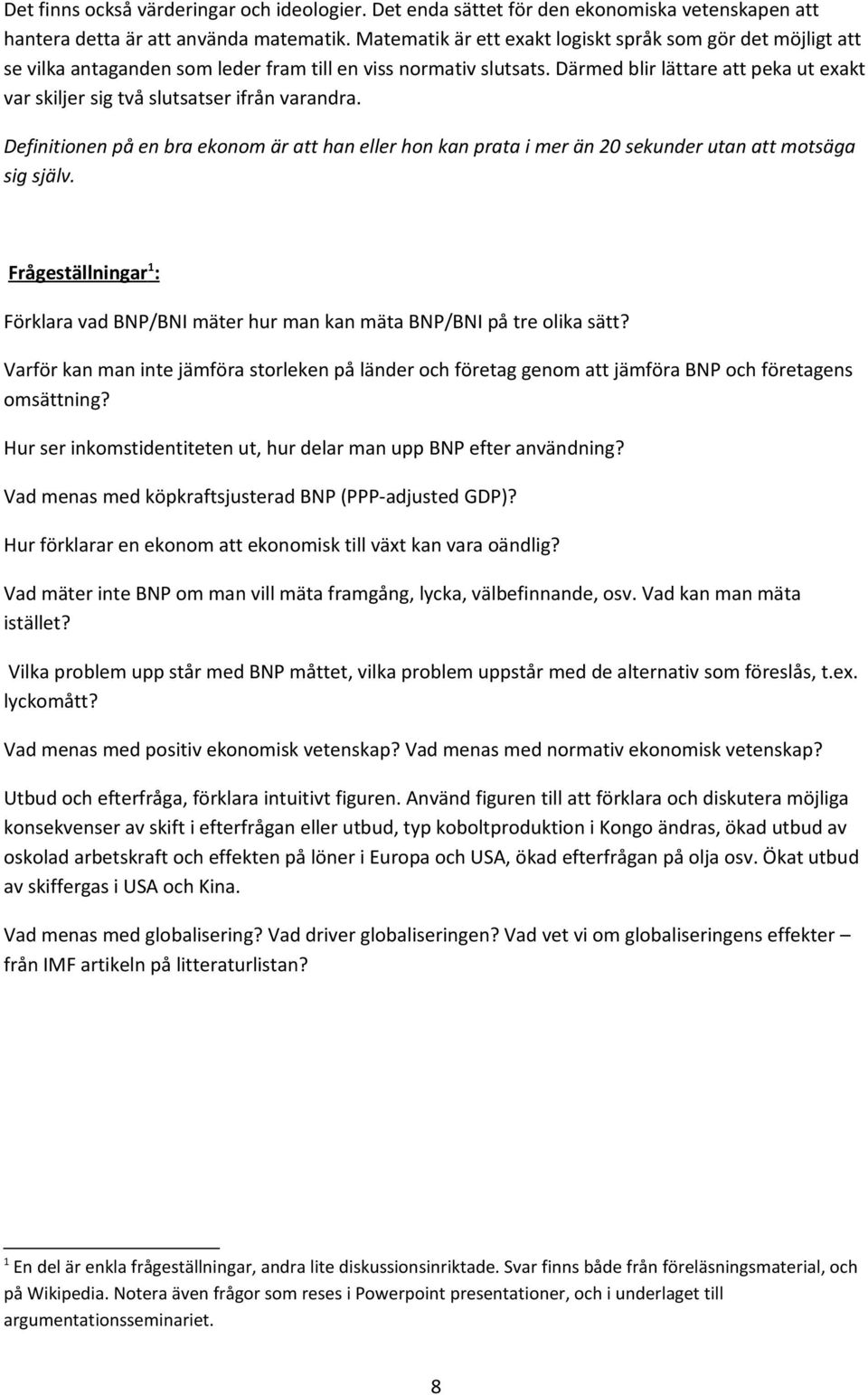 Det finns också värderingar och ideologier. Det enda sättet för den ekonomiska vetenskapen att hantera detta är att använda matematik. Matematik är ett exakt logiskt språk som gör det möjligt att se vilka antaganden som leder fram till en viss normativ slutsats. Därmed blir lättare att peka ut exakt var skiljer sig två slutsatser ifrån varandra.

Definitionen på en bra ekonom är att han eller hon kan prata i mer än 20 sekunder utan att motsäga sig själv.

Frågeställningar$^1$:

Förklara vad BNP/BNI mäter hur man kan mäta BNP/BNI på tre olika sätt?

Varför kan man inte jämföra storleken på länder och företag genom att jämföra BNP och företagens omsättning?

Hur ser inkomstidentiteten ut, hur delar man upp BNP efter användning?

Vad menas med köpkraftsjusterad BNP (PPP-adjusted GDP)?

Hur förklarar en ekonom att ekonomisk till växt kan vara oändlig?

Vad mäter inte BNP om man vill mäta framgång, lycka, välbefinnande, osv. Vad kan man mäta istället?

Vilka problem upp står med BNP måttet, vilka problem uppstår med de alternativ som föreslås, t.ex. lyckomått?

Vad menas med positiv ekonomisk vetenskap? Vad menas med normativ ekonomisk vetenskap?

Utbud och efterfråga, förklara intuitivt figuren. Använd figuren till att förklara och diskutera möjliga konsekvenser av skift i efterfrågan eller utbud, typ koboltproduktion i Kongo ändras, ökad utbud av oskolad arbetskraft och effekten på löner i Europa och USA, ökad efterfrågan på olja osv. Ökat utbud av skiffergas i USA och Kina.

Vad menas med globalisering? Vad driver globaliseringen? Vad vet vi om globaliseringens effekter – från IMF artikeln på litteraturlistan?

$^1$ En del är enkla frågeställningar, andra lite diskussionsinriktade. Svar finns både från föreläsningsmaterial, och på Wikipedia. Notera även frågor som reses i Powerpoint presentationer, och i underlaget till argumentationsseminariet.

8